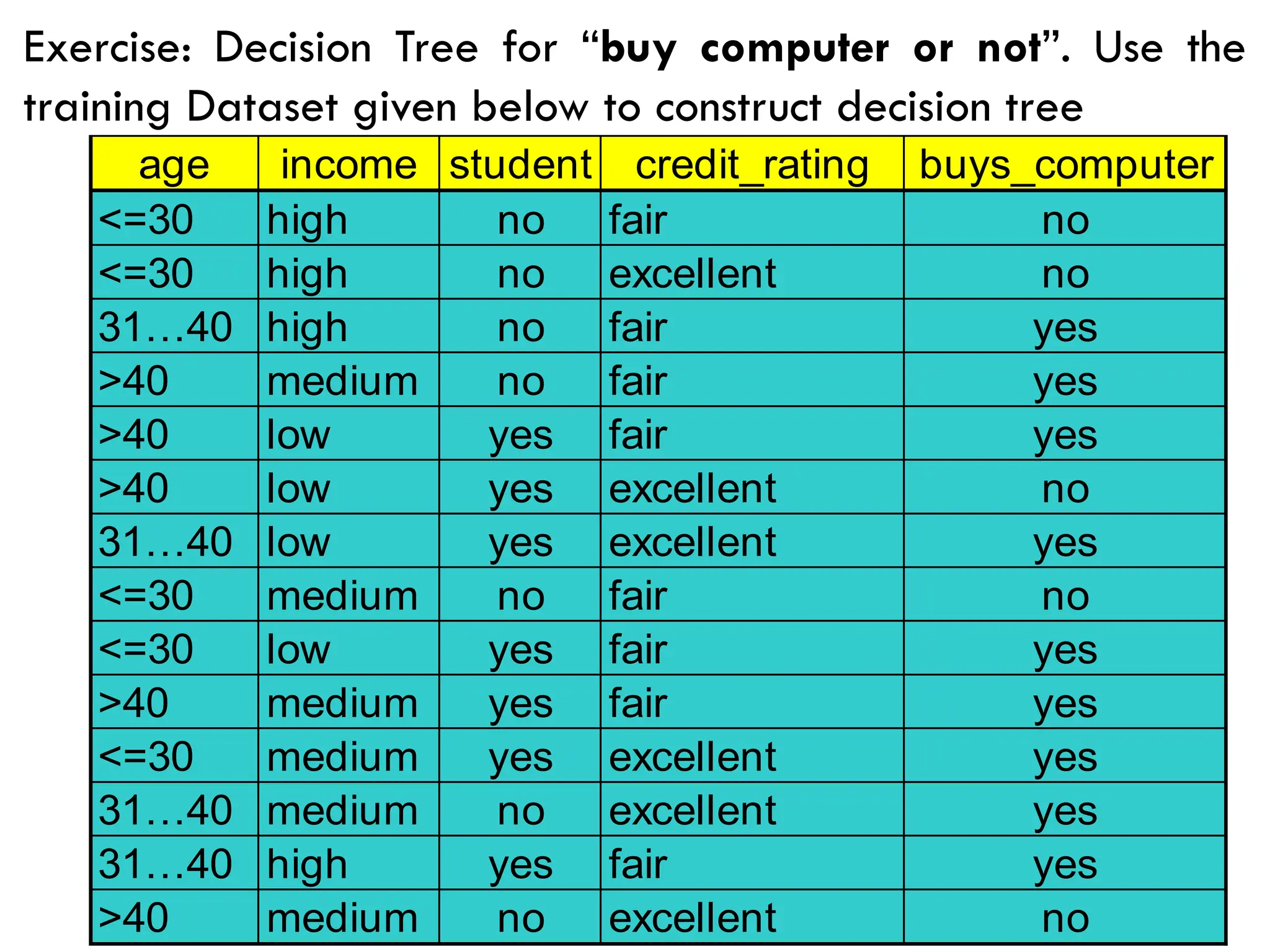 Exercise: Decision Tree for "buy computer or not". Use the training Dataset given below to construct decision tree

| age | income | student | credit_rating | buys_computer |
|---|---|---|---|---|
| <=30 | high | no | fair | no |
| <=30 | high | no | excellent | no |
| 31…40 | high | no | fair | yes |
| >40 | medium | no | fair | yes |
| >40 | low | yes | fair | yes |
| >40 | low | yes | excellent | no |
| 31…40 | low | yes | excellent | yes |
| <=30 | medium | no | fair | no |
| <=30 | low | yes | fair | yes |
| >40 | medium | yes | fair | yes |
| <=30 | medium | yes | excellent | yes |
| 31…40 | medium | no | excellent | yes |
| 31…40 | high | yes | fair | yes |
| >40 | medium | no | excellent | no |